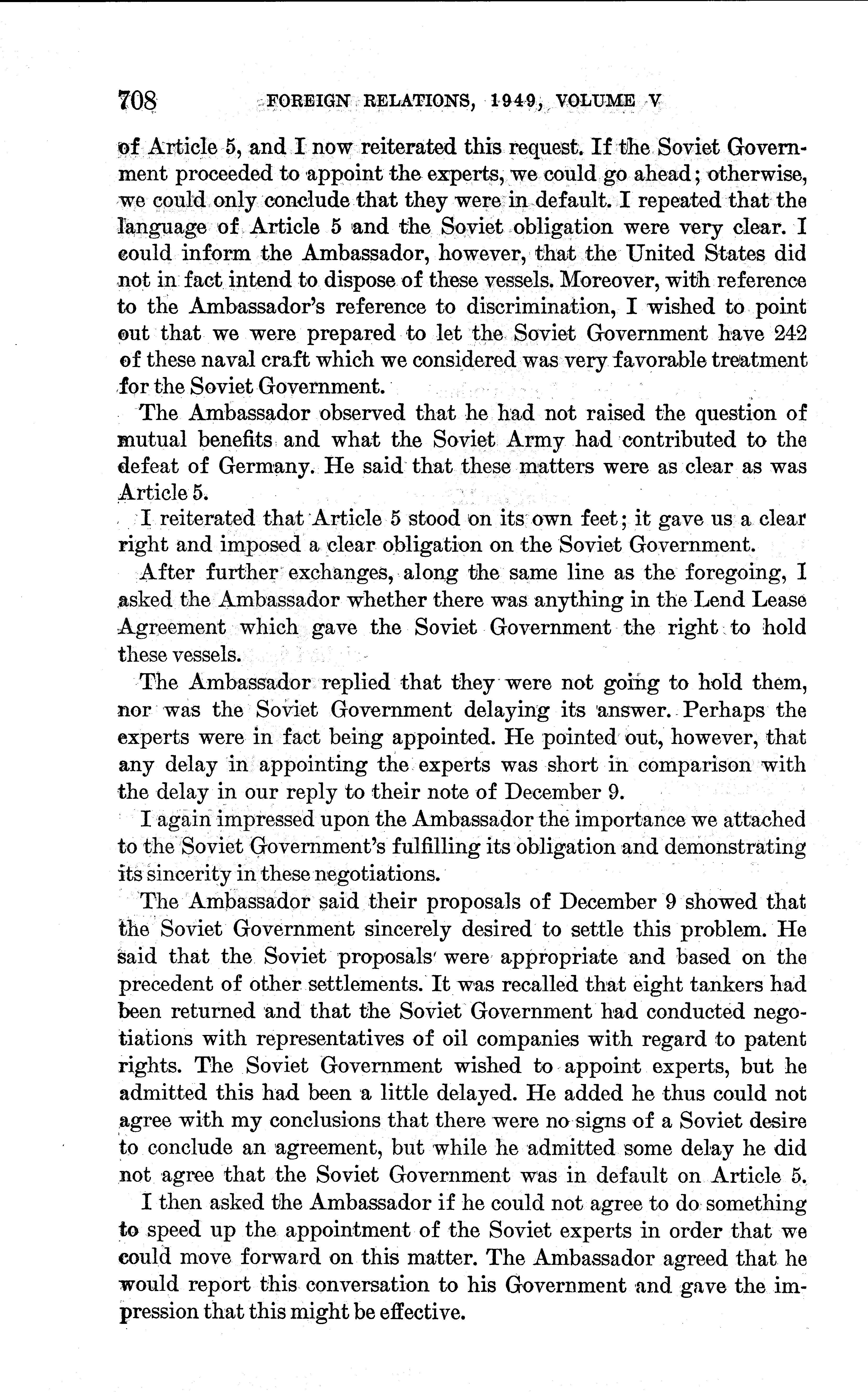 708 FOREIGN RELATIONS, 1949, VOLUME V

of Article 5, and I now reiterated this request. If the Soviet Government proceeded to appoint the experts, we could go ahead; otherwise, we could only conclude that they were in default. I repeated that the language of Article 5 and the Soviet obligation were very clear. I could inform the Ambassador, however, that the United States did not in fact intend to dispose of these vessels. Moreover, with reference to the Ambassador's reference to discrimination, I wished to point out that we were prepared to let the Soviet Government have 242 of these naval craft which we considered was very favorable treatment for the Soviet Government.

The Ambassador observed that he had not raised the question of mutual benefits and what the Soviet Army had contributed to the defeat of Germany. He said that these matters were as clear as was Article 5.

I reiterated that Article 5 stood on its own feet; it gave us a clear right and imposed a clear obligation on the Soviet Government.

After further exchanges, along the same line as the foregoing, I asked the Ambassador whether there was anything in the Lend Lease Agreement which gave the Soviet Government the right to hold these vessels.

The Ambassador replied that they were not going to hold them, nor was the Soviet Government delaying its answer. Perhaps the experts were in fact being appointed. He pointed out, however, that any delay in appointing the experts was short in comparison with the delay in our reply to their note of December 9.

I again impressed upon the Ambassador the importance we attached to the Soviet Government's fulfilling its obligation and demonstrating its sincerity in these negotiations.

The Ambassador said their proposals of December 9 showed that the Soviet Government sincerely desired to settle this problem. He said that the Soviet proposals were appropriate and based on the precedent of other settlements. It was recalled that eight tankers had been returned and that the Soviet Government had conducted negotiations with representatives of oil companies with regard to patent rights. The Soviet Government wished to appoint experts, but he admitted this had been a little delayed. He added he thus could not agree with my conclusions that there were no signs of a Soviet desire to conclude an agreement, but while he admitted some delay he did not agree that the Soviet Government was in default on Article 5.

I then asked the Ambassador if he could not agree to do something to speed up the appointment of the Soviet experts in order that we could move forward on this matter. The Ambassador agreed that he would report this conversation to his Government and gave the impression that this might be effective.